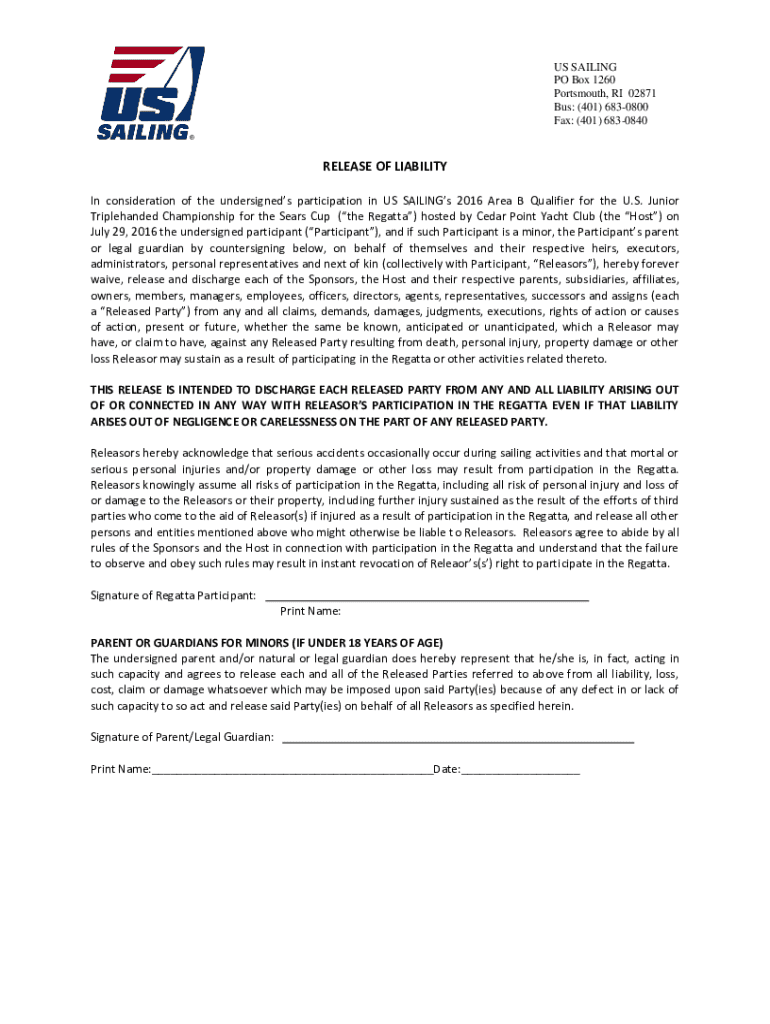 US SAILING®

US SAILING
PO Box 1260
Portsmouth, RI 02871
Bus: (401) 683-0800
Fax: (401) 683-0840

RELEASE OF LIABILITY

In consideration of the undersigned's participation in US SAILING's 2016 Area B Qualifier for the U.S. Junior Triplehanded Championship for the Sears Cup ("the Regatta") hosted by Cedar Point Yacht Club (the "Host") on July 29, 2016 the undersigned participant ("Participant"), and if such Participant is a minor, the Participant's parent or legal guardian by countersigning below, on behalf of themselves and their respective heirs, executors, administrators, personal representatives and next of kin (collectively with Participant, "Releasors"), hereby forever waive, release and discharge each of the Sponsors, the Host and their respective parents, subsidiaries, affiliates, owners, members, managers, employees, officers, directors, agents, representatives, successors and assigns (each a "Released Party") from any and all claims, demands, damages, judgments, executions, rights of action or causes of action, present or future, whether the same be known, anticipated or unanticipated, which a Releasor may have, or claim to have, against any Released Party resulting from death, personal injury, property damage or other loss Releasor may sustain as a result of participating in the Regatta or other activities related thereto.

THIS RELEASE IS INTENDED TO DISCHARGE EACH RELEASED PARTY FROM ANY AND ALL LIABILITY ARISING OUT OF OR CONNECTED IN ANY WAY WITH RELEASOR'S PARTICIPATION IN THE REGATTA EVEN IF THAT LIABILITY ARISES OUT OF NEGLIGENCE OR CARELESSNESS ON THE PART OF ANY RELEASED PARTY.

Releasors hereby acknowledge that serious accidents occasionally occur during sailing activities and that mortal or serious personal injuries and/or property damage or other loss may result from participation in the Regatta. Releasors knowingly assume all risks of participation in the Regatta, including all risk of personal injury and loss of or damage to the Releasors or their property, including further injury sustained as the result of the efforts of third parties who come to the aid of Releasor(s) if injured as a result of participation in the Regatta, and release all other persons and entities mentioned above who might otherwise be liable to Releasors. Releasors agree to abide by all rules of the Sponsors and the Host in connection with participation in the Regatta and understand that the failure to observe and obey such rules may result in instant revocation of Releaor's(s') right to participate in the Regatta.

Signature of Regatta Participant: ____________________
Print Name:

PARENT OR GUARDIANS FOR MINORS (IF UNDER 18 YEARS OF AGE)
The undersigned parent and/or natural or legal guardian does hereby represent that he/she is, in fact, acting in such capacity and agrees to release each and all of the Released Parties referred to above from all liability, loss, cost, claim or damage whatsoever which may be imposed upon said Party(ies) because of any defect in or lack of such capacity to so act and release said Party(ies) on behalf of all Releasors as specified herein.

Signature of Parent/Legal Guardian: ____________________

Print Name:____________________Date:____________________